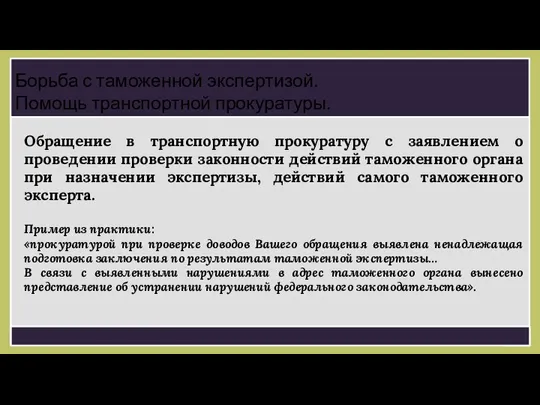 Борьба с таможенной экспертизой.
Помощь транспортной прокуратуры.

Обращение в транспортную прокуратуру с заявлением о проведении проверки законности действий таможенного органа при назначении экспертизы, действий самого таможенного эксперта.

Пример из практики:
«прокуратурой при проверке доводов Вашего обращения выявлена ненадлежащая подготовка заключения по результатам таможенной экспертизы...
В связи с выявленными нарушениями в адрес таможенного органа вынесено представление об устранении нарушений федерального законодательства».